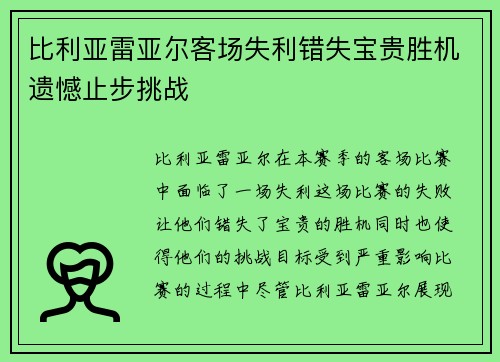 比利亚雷亚尔客场失利错失宝贵胜机遗憾止步挑战

比利亚雷亚尔在本赛季的客场比赛中面临了一场失利这场比赛的失败让他们错失了宝贵的胜机同时也使得他们的挑战目标受到严重影响比赛的过程中尽管比利亚雷亚尔展现